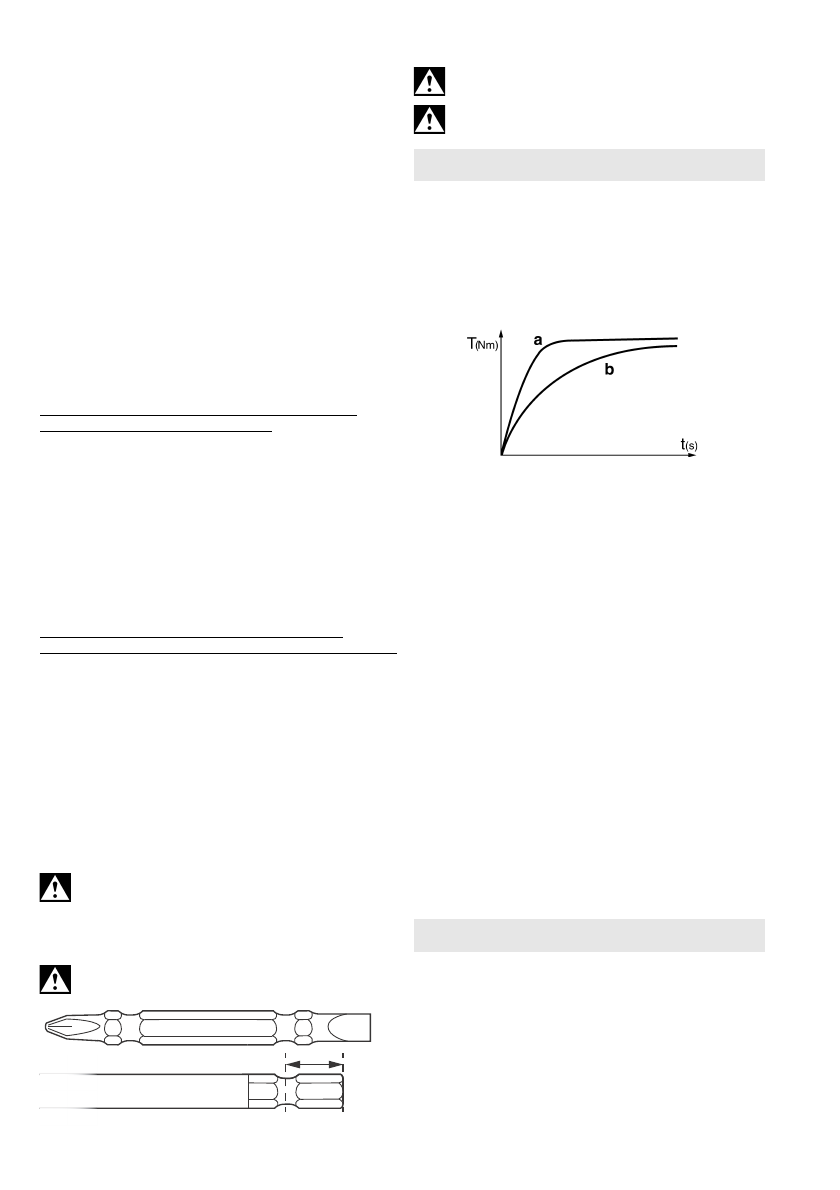 $T_{(Nm)}$
a
b
$t_{(s)}$